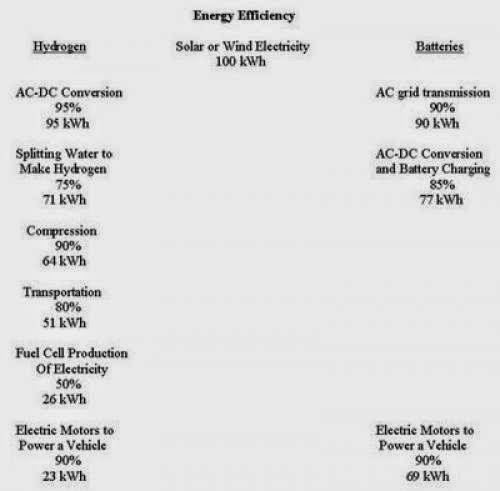 Energy Efficiency

Solar or Wind Electricity
100 kWh

Hydrogen

AC-DC Conversion
95%
95 kWh

Splitting Water to Make Hydrogen
75%
71 kWh

Compression
90%
64 kWh

Transportation
80%
51 kWh

Fuel Cell Production Of Electricity
50%
26 kWh

Electric Motors to Power a Vehicle
90%
23 kWh

Batteries

AC grid transmission
90%
90 kWh

AC-DC Conversion and Battery Charging
85%
77 kWh

Electric Motors to Power a Vehicle
90%
69 kWh